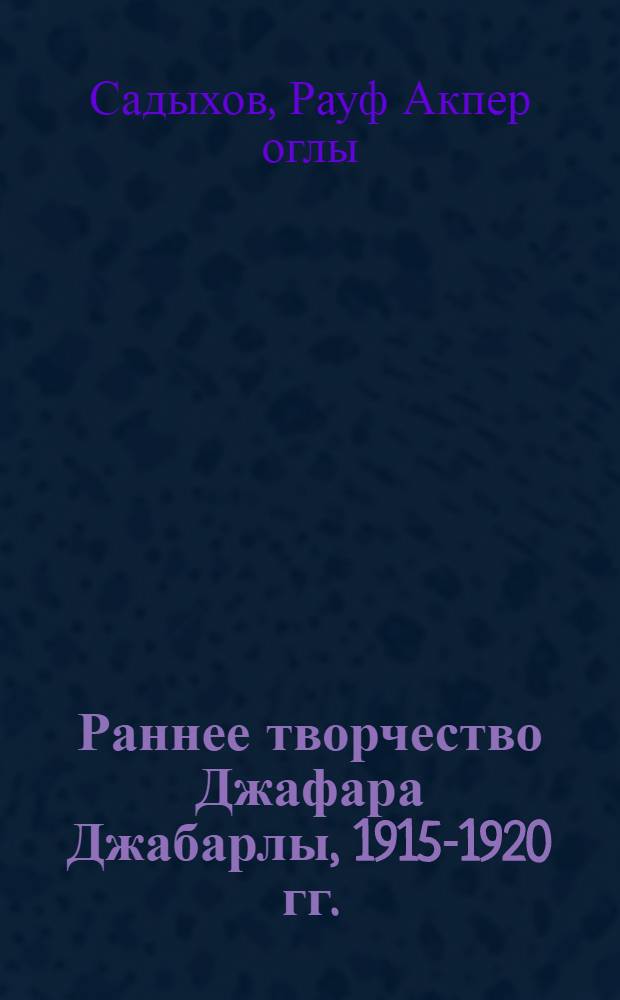 Садыхов, Рауф Акпер оглы

Раннее творчество Джафара Джабарлы, 1915-1920 гг.